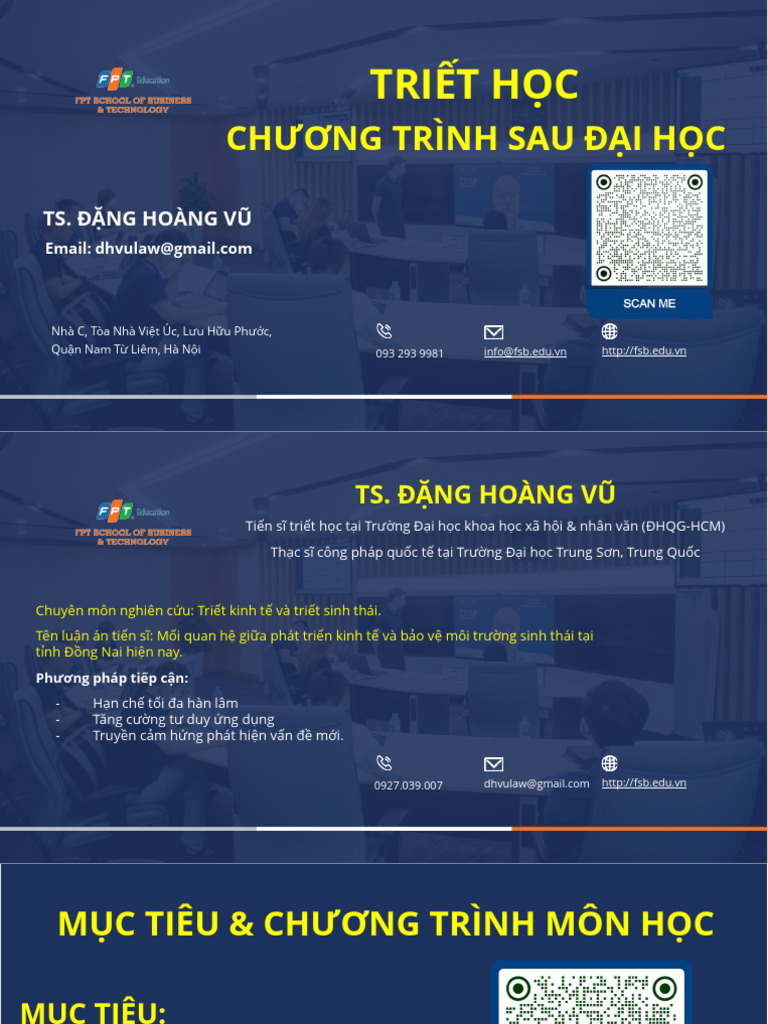 FPT Education
FPT SCHOOL OF BUSINESS & TECHNOLOGY

TRIẾT HỌC
CHƯƠNG TRÌNH SAU ĐẠI HỌC

TS. ĐẶNG HOÀNG VŨ
Email: dhvulaw@gmail.com

SCAN ME

Nhà C, Tòa Nhà Việt Úc, Lưu Hữu Phước, Quận Nam Từ Liêm, Hà Nội

093 293 9981
info@fsb.edu.vn
http://fsb.edu.vn

FPT Education
FPT SCHOOL OF BUSINESS & TECHNOLOGY

TS. ĐẶNG HOÀNG VŨ
Tiến sĩ triết học tại Trường Đại học khoa học xã hội & nhân văn (ĐHQG-HCM)
Thạc sĩ công pháp quốc tế tại Trường Đại học Trung Sơn, Trung Quốc

Chuyên môn nghiên cứu: Triết kinh tế và triết sinh thái.

Tên luận án tiến sĩ: Mối quan hệ giữa phát triển kinh tế và bảo vệ môi trường sinh thái tại tỉnh Đồng Nai hiện nay.

Phương pháp tiếp cận:
- Hạn chế tối đa hàn lâm
- Tăng cường tư duy ứng dụng
- Truyền cảm hứng phát hiện vấn đề mới.

0927.039.007
dhvulaw@gmail.com
http://fsb.edu.vn

MỤC TIÊU & CHƯƠNG TRÌNH MÔN HỌC

MỤC TIÊU: